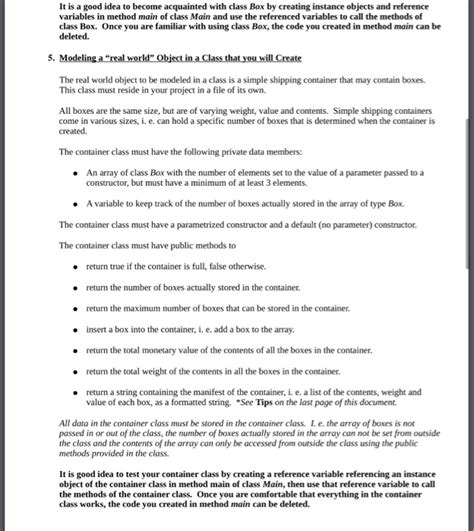 It is a good idea to become acquainted with class Box by creating instance objects and reference variables in method main of class Main and use the referenced variables to call the methods of class Box. Once you are familiar with using class Box, the code you created in method main can be deleted.

5. Modeling a "real world" Object in a Class that you will Create

The real world object to be modeled in a class is a simple shipping container that may contain boxes. This class must reside in your project in a file of its own.

All boxes are the same size, but are of varying weight, value and contents. Simple shipping containers come in various sizes, i. e. can hold a specific number of boxes that is determined when the container is created.

The container class must have the following private data members:

• An array of class Box with the number of elements set to the value of a parameter passed to a constructor, but must have a minimum of at least 3 elements.

• A variable to keep track of the number of boxes actually stored in the array of type Box.

The container class must have a parametrized constructor and a default (no parameter) constructor.

The container class must have public methods to

• return true if the container is full, false otherwise.

• return the number of boxes actually stored in the container.

• return the maximum number of boxes that can be stored in the container.

• insert a box into the container, i. e. add a box to the array.

• return the total monetary value of the contents of all the boxes in the container.

• return the total weight of the contents in all the boxes in the container.

• return a string containing the manifest of the container, i. e. a list of the contents, weight and value of each box, as a formatted string. *See Tips on the last page of this document.

All data in the container class must be stored in the container class. I. e. the array of boxes is not passed in or out of the class, the number of boxes actually stored in the array can not be set from outside the class and the contents of the array can only be accessed from outside the class using the public methods provided in the class.

It is good idea to test your container class by creating a reference variable referencing an instance object of the container class in method main of class Main, then use that reference variable to call the methods of the container class. Once you are comfortable that everything in the container class works, the code you created in method main can be deleted.